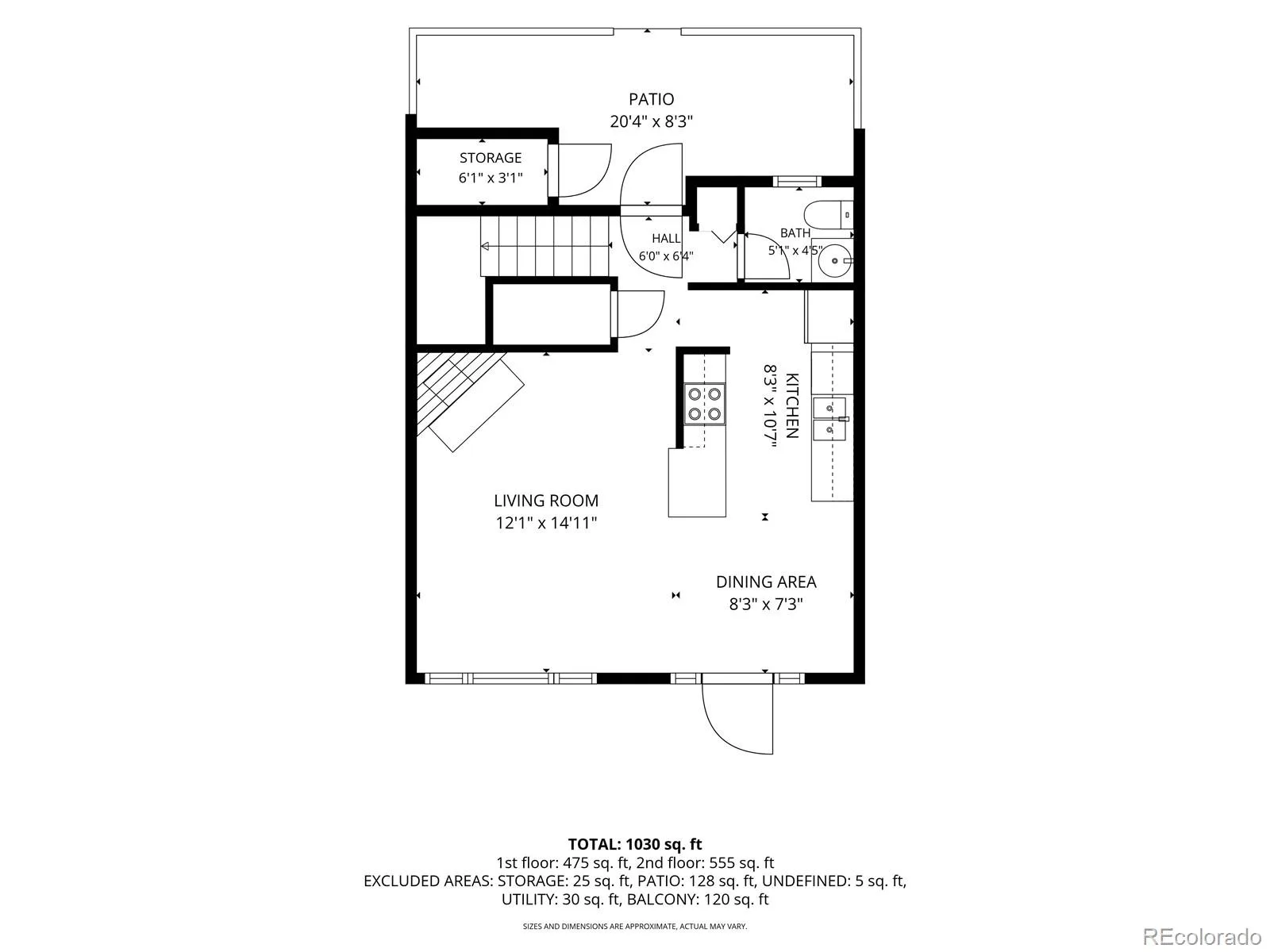 PATIO
20'4" x 8'3"

STORAGE
6'1" x 3'1"

HALL
6'0" x 6'4"

BATH
5'1" x 4'5"

KITCHEN
8'3" x 10'7"

LIVING ROOM
12'1" x 14'11"

DINING AREA
8'3" x 7'3"

TOTAL: 1030 sq. ft
1st floor: 475 sq. ft, 2nd floor: 555 sq. ft
EXCLUDED AREAS: STORAGE: 25 sq. ft, PATIO: 128 sq. ft, UNDEFINED: 5 sq. ft, UTILITY: 30 sq. ft, BALCONY: 120 sq. ft

SIZES AND DIMENSIONS ARE APPROXIMATE, ACTUAL MAY VARY.

REcolorado